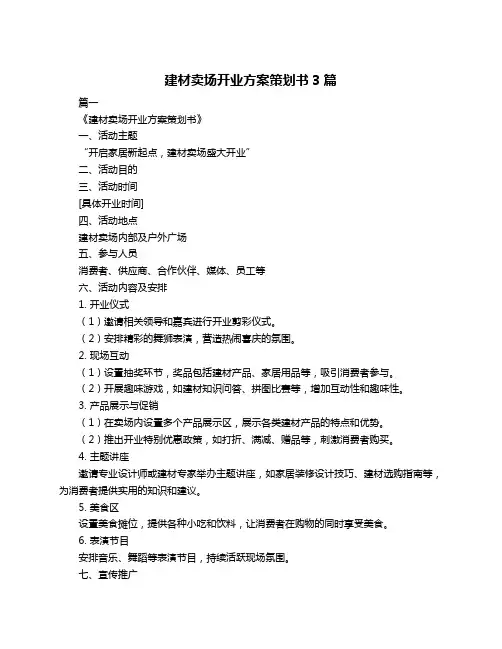 建材卖场开业方案策划书 3 篇

篇一

《建材卖场开业方案策划书》

一、活动主题

“开启家居新起点，建材卖场盛大开业”

二、活动目的

三、活动时间

[具体开业时间]

四、活动地点

建材卖场内部及户外广场

五、参与人员

消费者、供应商、合作伙伴、媒体、员工等

六、活动内容及安排

1. 开业仪式

（1）邀请相关领导和嘉宾进行开业剪彩仪式。

（2）安排精彩的舞狮表演，营造热闹喜庆的氛围。

2. 现场互动

（1）设置抽奖环节，奖品包括建材产品、家居用品等，吸引消费者参与。

（2）开展趣味游戏，如建材知识问答、拼图比赛等，增加互动性和趣味性。

3. 产品展示与促销

（1）在卖场内设置多个产品展示区，展示各类建材产品的特点和优势。

（2）推出开业特别优惠政策，如打折、满减、赠品等，刺激消费者购买。

4. 主题讲座

邀请专业设计师或建材专家举办主题讲座，如家居装修设计技巧、建材选购指南等，为消费者提供实用的知识和建议。

5. 美食区

设置美食摊位，提供各种小吃和饮料，让消费者在购物的同时享受美食。

6. 表演节目

安排音乐、舞蹈等表演节目，持续活跃现场氛围。

七、宣传推广